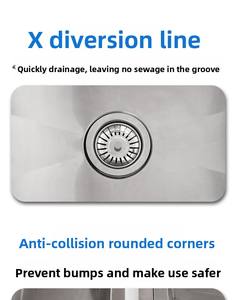 X diversion line

Quickly drainage, leaving no sewage in the groove

Anti-collision rounded corners

Prevent bumps and make use safer